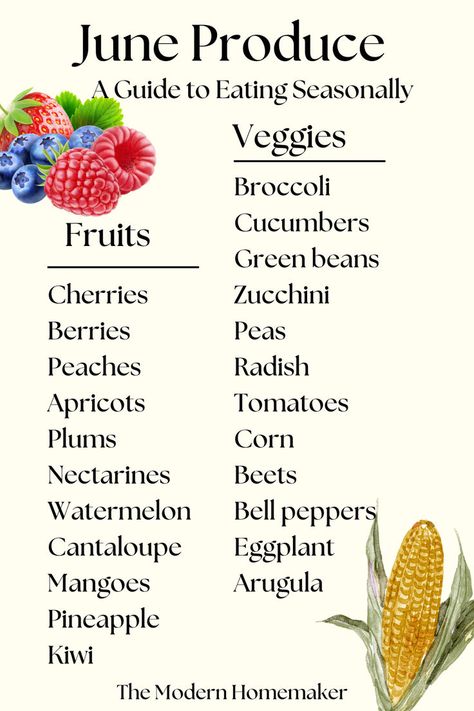 June Produce

A Guide to Eating Seasonally

Fruits

Cherries
Berries
Peaches
Apricots
Plums
Nectarines
Watermelon
Cantaloupe
Mangoes
Pineapple
Kiwi

Veggies

Broccoli
Cucumbers
Green beans
Zucchini
Peas
Radish
Tomatoes
Corn
Beets
Bell peppers
Eggplant
Arugula

The Modern Homemaker